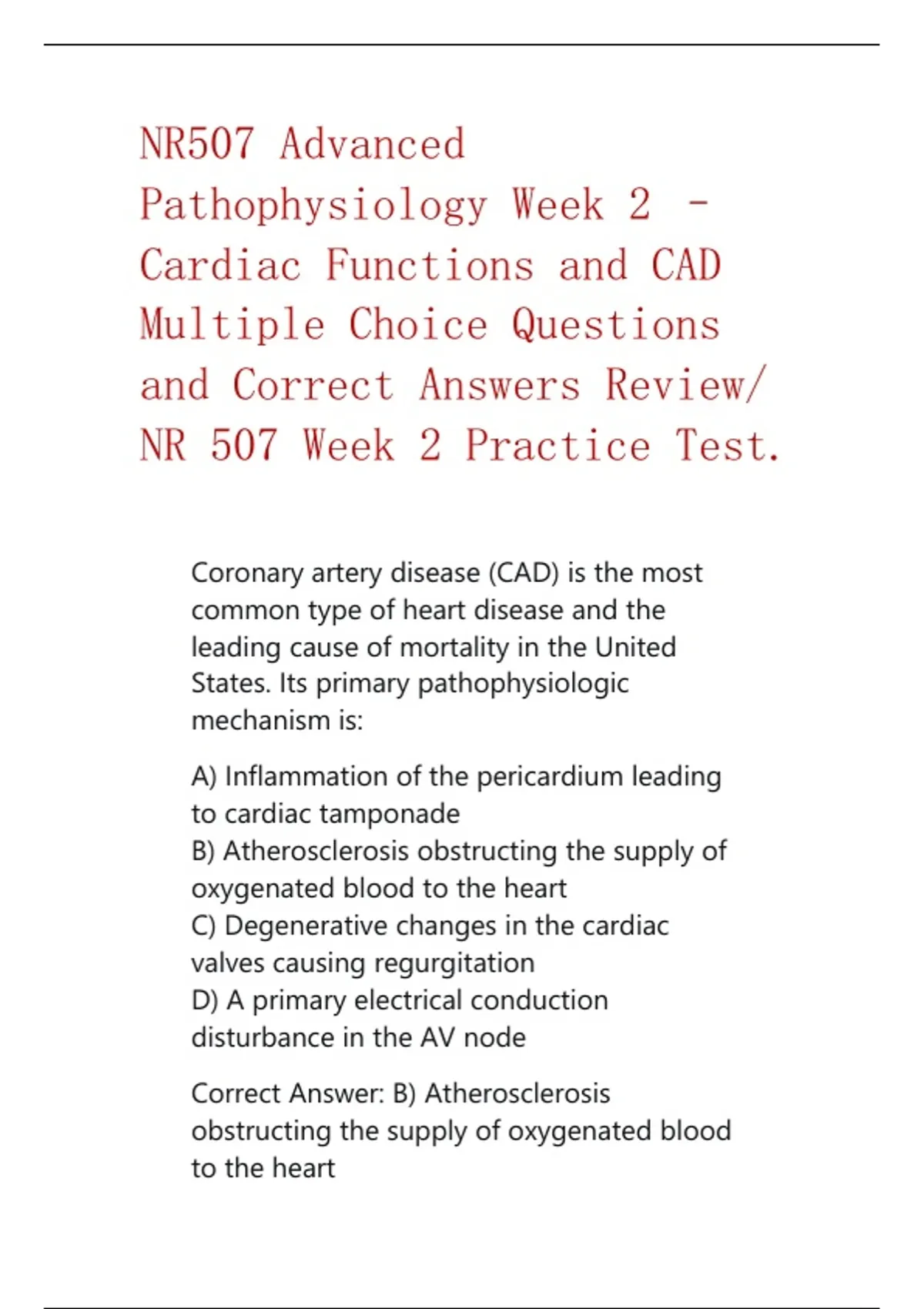 NR507 Advanced Pathophysiology Week 2 - Cardiac Functions and CAD Multiple Choice Questions and Correct Answers Review/ NR 507 Week 2 Practice Test.

Coronary artery disease (CAD) is the most common type of heart disease and the leading cause of mortality in the United States. Its primary pathophysiologic mechanism is:

A) Inflammation of the pericardium leading to cardiac tamponade
B) Atherosclerosis obstructing the supply of oxygenated blood to the heart
C) Degenerative changes in the cardiac valves causing regurgitation
D) A primary electrical conduction disturbance in the AV node

Correct Answer: B) Atherosclerosis obstructing the supply of oxygenated blood to the heart